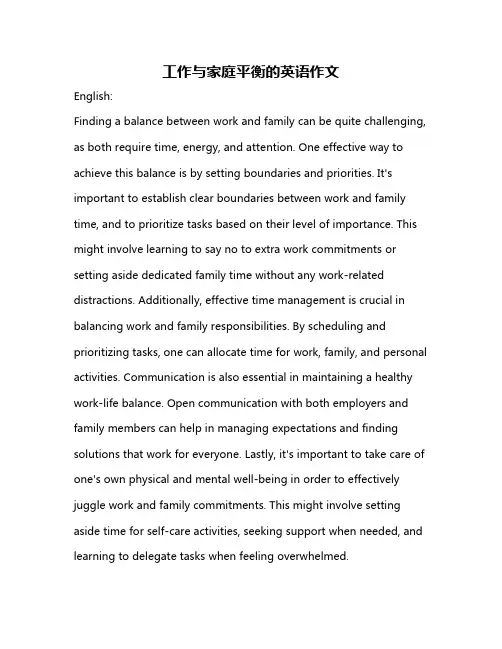 工作与家庭平衡的英语作文

English:

Finding a balance between work and family can be quite challenging, as both require time, energy, and attention. One effective way to achieve this balance is by setting boundaries and priorities. It's important to establish clear boundaries between work and family time, and to prioritize tasks based on their level of importance. This might involve learning to say no to extra work commitments or setting aside dedicated family time without any work-related distractions. Additionally, effective time management is crucial in balancing work and family responsibilities. By scheduling and prioritizing tasks, one can allocate time for work, family, and personal activities. Communication is also essential in maintaining a healthy work-life balance. Open communication with both employers and family members can help in managing expectations and finding solutions that work for everyone. Lastly, it's important to take care of one's own physical and mental well-being in order to effectively juggle work and family commitments. This might involve setting aside time for self-care activities, seeking support when needed, and learning to delegate tasks when feeling overwhelmed.